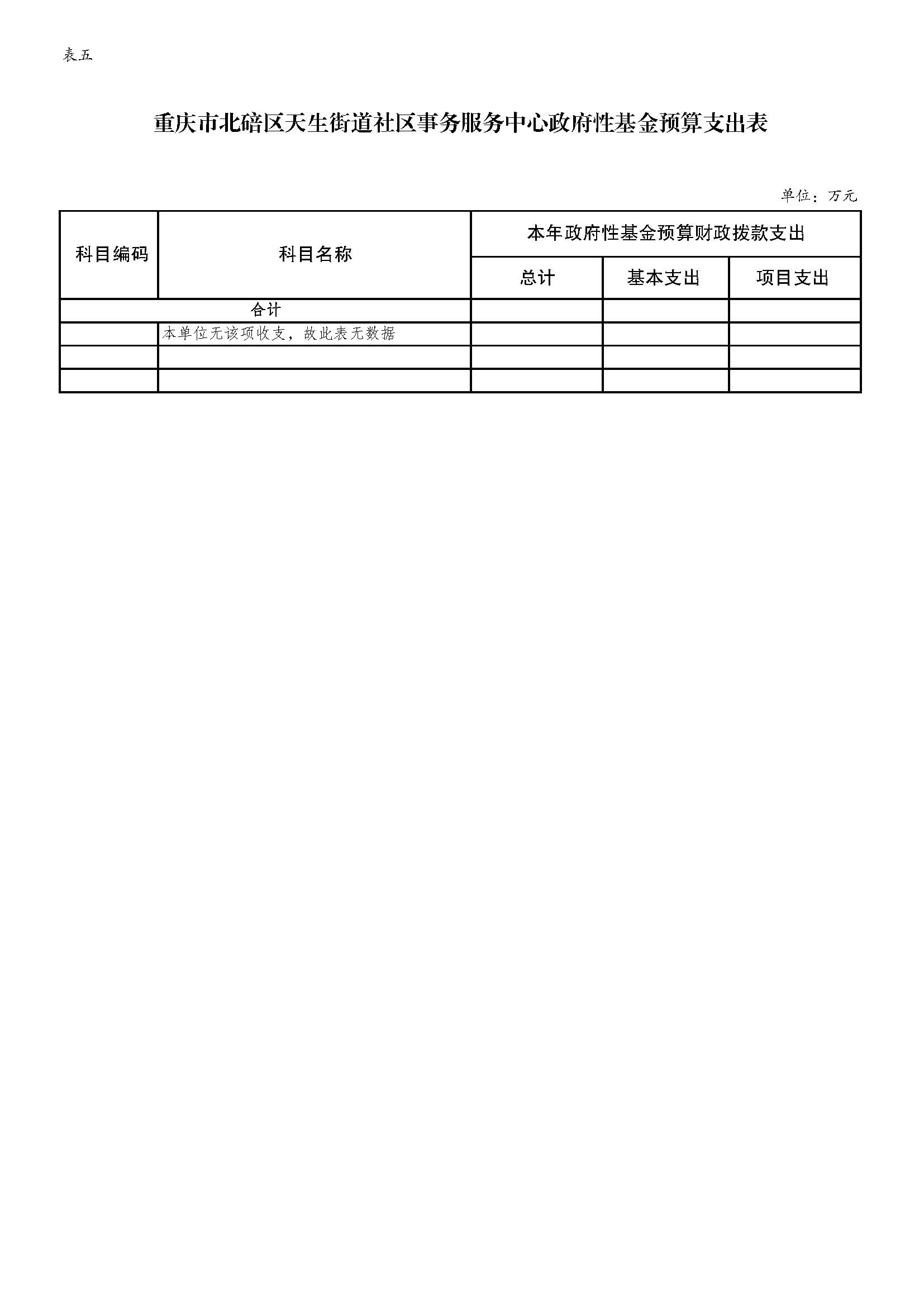 表五

重庆市北碚区天生街道社区事务服务中心政府性基金预算支出表

单位：万元

| 科目编码 | 科目名称 | 本年政府性基金预算财政拨款支出 | | |
|---|---|---|---|---|
| | | 总计 | 基本支出 | 项目支出 |
| 合计 | | | | |
| | 本单位无该项收支，故此表无数据 | | | |
| | | | | |
| | | | | |